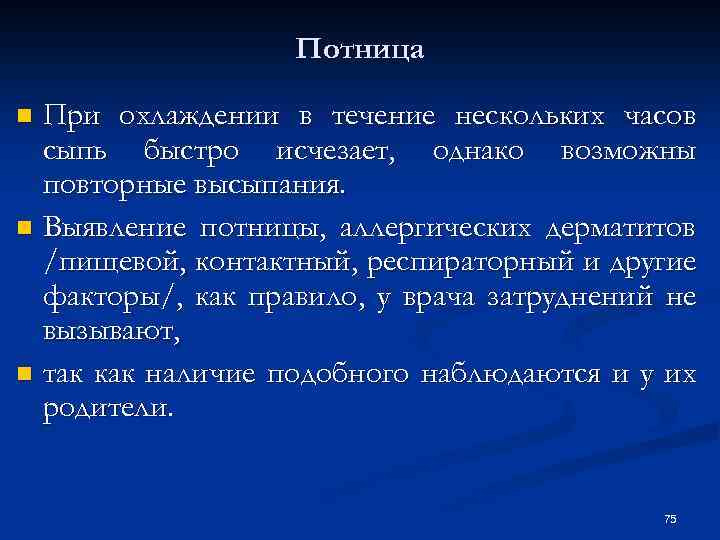 Потница

При охлаждении в течение нескольких часов сыпь быстро исчезает, однако возможны повторные высыпания.

Выявление потницы, аллергических дерматитов /пищевой, контактный, респираторный и другие факторы/, как правило, у врача затруднений не вызывают,

так как наличие подобного наблюдаются и у их родители.

75